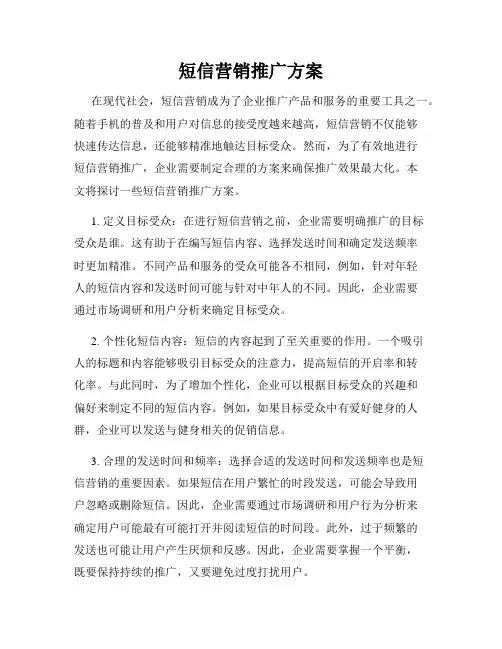 短信营销推广方案

在现代社会，短信营销成为了企业推广产品和服务的重要工具之一。随着手机的普及和用户对信息的接受度越来越高，短信营销不仅能够快速传达信息，还能够精准地触达目标受众。然而，为了有效地进行短信营销推广，企业需要制定合理的方案来确保推广效果最大化。本文将探讨一些短信营销推广方案。

1. 定义目标受众：在进行短信营销之前，企业需要明确推广的目标受众是谁。这有助于在编写短信内容、选择发送时间和确定发送频率时更加精准。不同产品和服务的受众可能各不相同，例如，针对年轻人的短信内容和发送时间可能与针对中年人的不同。因此，企业需要通过市场调研和用户分析来确定目标受众。

2. 个性化短信内容：短信的内容起到了至关重要的作用。一个吸引人的标题和内容能够吸引目标受众的注意力，提高短信的开启率和转化率。与此同时，为了增加个性化，企业可以根据目标受众的兴趣和偏好来制定不同的短信内容。例如，如果目标受众中有爱好健身的人群，企业可以发送与健身相关的促销信息。

3. 合理的发送时间和频率：选择合适的发送时间和发送频率也是短信营销的重要因素。如果短信在用户繁忙的时段发送，可能会导致用户忽略或删除短信。因此，企业需要通过市场调研和用户行为分析来确定用户可能最有可能打开并阅读短信的时间段。此外，过于频繁的发送也可能让用户产生厌烦和反感。因此，企业需要掌握一个平衡，既要保持持续的推广，又要避免过度打扰用户。